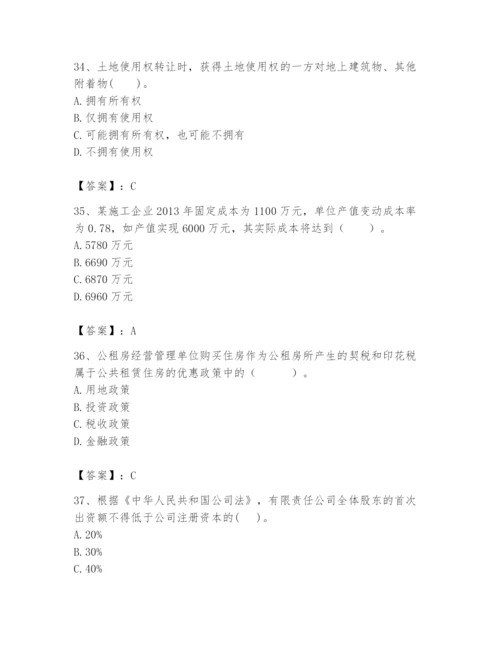 34、土地使用权转让时，获得土地使用权的一方对地上建筑物、其他附着物(　　)。
A. 拥有所有权
B. 仅拥有使用权
C. 可能拥有所有权，也可能不拥有
D. 不拥有使用权

【答案】：C

35、某施工企业 2013 年固定成本为 1100 万元，单位产值变动成本率为 0.78，如产值实现 6000 万元，其实际成本将达到（　　）。
A. 5780 万元
B. 6690 万元
C. 6870 万元
D. 6960 万元

【答案】：A

36、公租房经营管理单位购买住房作为公租房所产生的契税和印花税属于公共租赁住房的优惠政策中的（　　）。
A. 用地政策
B. 投资政策
C. 税收政策
D. 金融政策

【答案】：C

37、根据《中华人民共和国公司法》，有限责任公司全体股东的首次出资额不得低于公司注册资本的(　)。
A. 20%
B. 30%
C. 40%